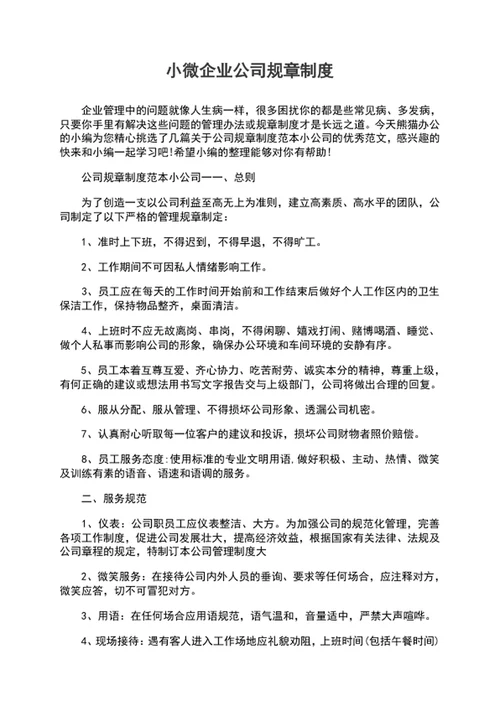 小微企业公司规章制度

企业管理中的问题就像人生病一样，很多困扰你的都是些常见病、多发病，只要你手里有解决这些问题的管理办法或规章制度才是长远之道。今天熊猫办公的小编为您精心挑选了几篇关于公司规章制度范本小公司的优秀范文，感兴趣的快来和小编一起学习吧!希望小编的整理能够对你有帮助!

公司规章制度范本小公司一一、总则

为了创造一支以公司利益至高无上为准则，建立高素质、高水平的团队，公司制定了以下严格的管理规章制定：

1、准时上下班，不得迟到，不得早退，不得旷工。

2、工作期间不可因私人情绪影响工作。

3、员工应在每天的工作时间开始前和工作结束后做好个人工作区内的卫生保洁工作，保持物品整齐，桌面清洁。

4、上班时不应无故离岗、串岗，不得闲聊、嬉戏打闹、赌博喝酒、睡觉、做个人私事而影响公司的形象，确保办公环境和车间环境的安静有序。

5、员工本着互尊互爱、齐心协力、吃苦耐劳、诚实本分的精神，尊重上级，有何正确的建议或想法用书写文字报告交与上级部门，公司将做出合理的回复。

6、服从分配、服从管理、不得损坏公司形象、透漏公司机密。

7、认真耐心听取每一位客户的建议和投诉，损坏公司财物者照价赔偿。

8、员工服务态度：使用标准的专业文明用语，做好积极、主动、热情、微笑及训练有素的语音、语速和语调的服务。

二、服务规范

1、仪表：公司职员工应仪表整洁、大方。为加强公司的规范化管理，完善各项工作制度，促进公司发展壮大，提高经济效益，根据国家有关法律、法规及公司章程的规定，特制订本公司管理制度大

2、微笑服务：在接待公司内外人员的垂询、要求等任何场合，应注释对方，微笑应答，切不可冒犯对方。

3、用语：在任何场合应用语规范，语气温和，音量适中，严禁大声喧哗。

4、现场接待：遇有客人进入工作场地应礼貌劝阻，上班时间(包括午餐时间)